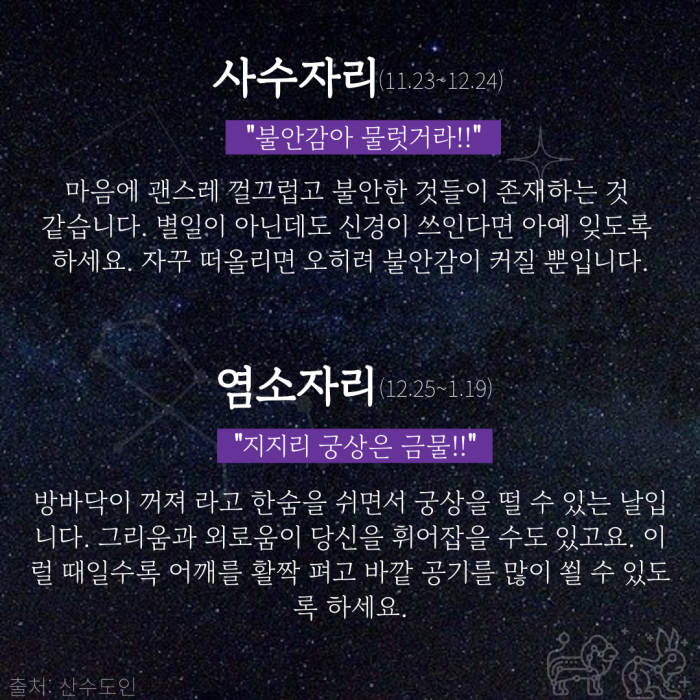 사수자리(11.23~12.24)

"불안감아 물럿거라!!"

마음에 괜스레 껄끄럽고 불안한 것들이 존재하는 것 같습니다. 별일이 아닌데도 신경이 쓰인다면 아예 잊도록 하세요. 자꾸 떠올리면 오히려 불안감이 커질 뿐입니다.

염소자리(12.25~1.19)

"지지리 궁상은 금물!!"

방바닥이 꺼져 라고 한숨을 쉬면서 궁상을 떨 수 있는 날입니다. 그리움과 외로움이 당신을 휘어잡을 수도 있고요. 이럴 때일수록 어깨를 활짝 펴고 바깥 공기를 많이 쐴 수 있도록 하세요.

출처: 산수도인